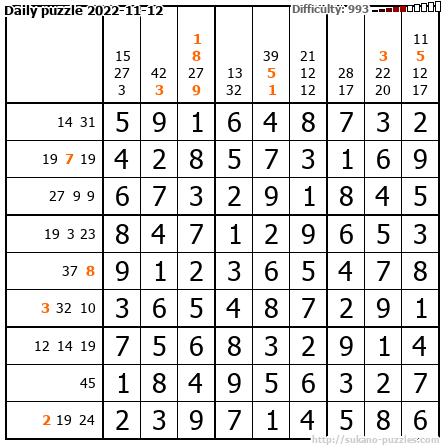 Daily puzzle 2022-11-12

Difficulty: 993

|  | 15 27 3 | 42 3 | 1 8 27 9 | 13 32 | 39 5 1 | 21 12 12 | 28 17 | 3 22 20 | 11 5 12 17 |
|---|---|---|---|---|---|---|---|---|---|
| 14 31 | 5 | 9 | 1 | 6 | 4 | 8 | 7 | 3 | 2 |
| 19 7 19 | 4 | 2 | 8 | 5 | 7 | 3 | 1 | 6 | 9 |
| 27 9 9 | 6 | 7 | 3 | 2 | 9 | 1 | 8 | 4 | 5 |
| 19 3 23 | 8 | 4 | 7 | 1 | 2 | 9 | 6 | 5 | 3 |
| 37 8 | 9 | 1 | 2 | 3 | 6 | 5 | 4 | 7 | 8 |
| 3 32 10 | 3 | 6 | 5 | 4 | 8 | 7 | 2 | 9 | 1 |
| 12 14 19 | 7 | 5 | 6 | 8 | 3 | 2 | 9 | 1 | 4 |
| 45 | 1 | 8 | 4 | 9 | 5 | 6 | 3 | 2 | 7 |
| 2 19 24 | 2 | 3 | 9 | 7 | 1 | 4 | 5 | 8 | 6 |

http://sukano-puzzles.com